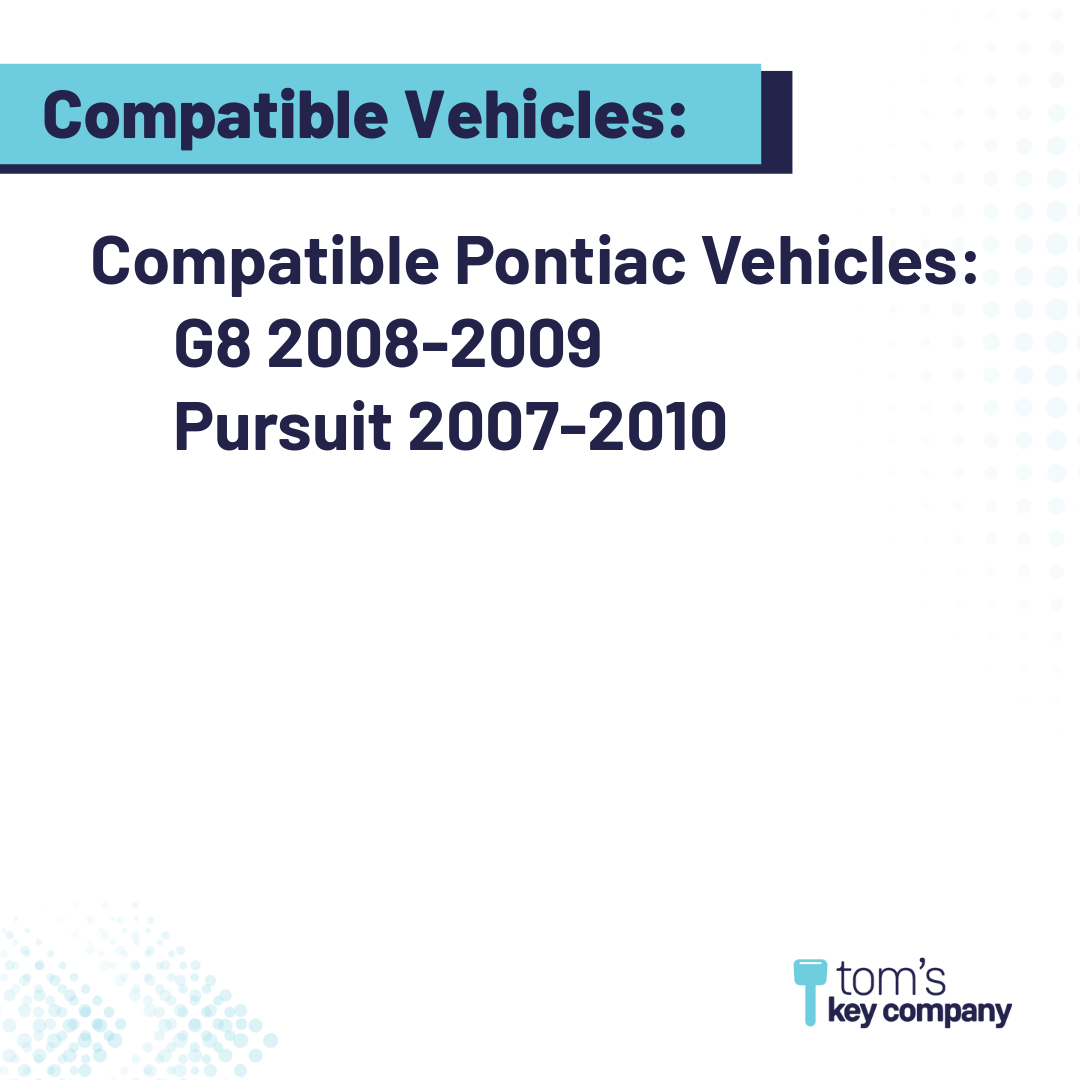 Compatible Vehicles:

Compatible Pontiac Vehicles:
G8 2008-2009
Pursuit 2007-2010

tom's
key company